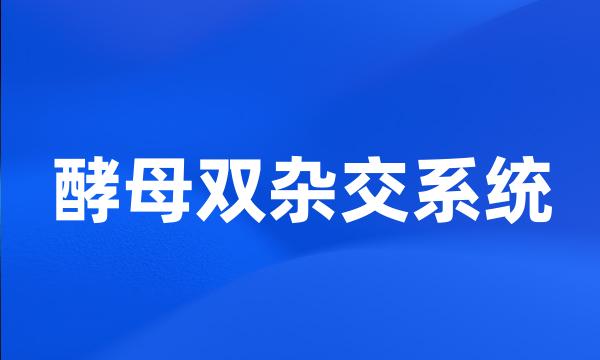 酵母双杂交系统